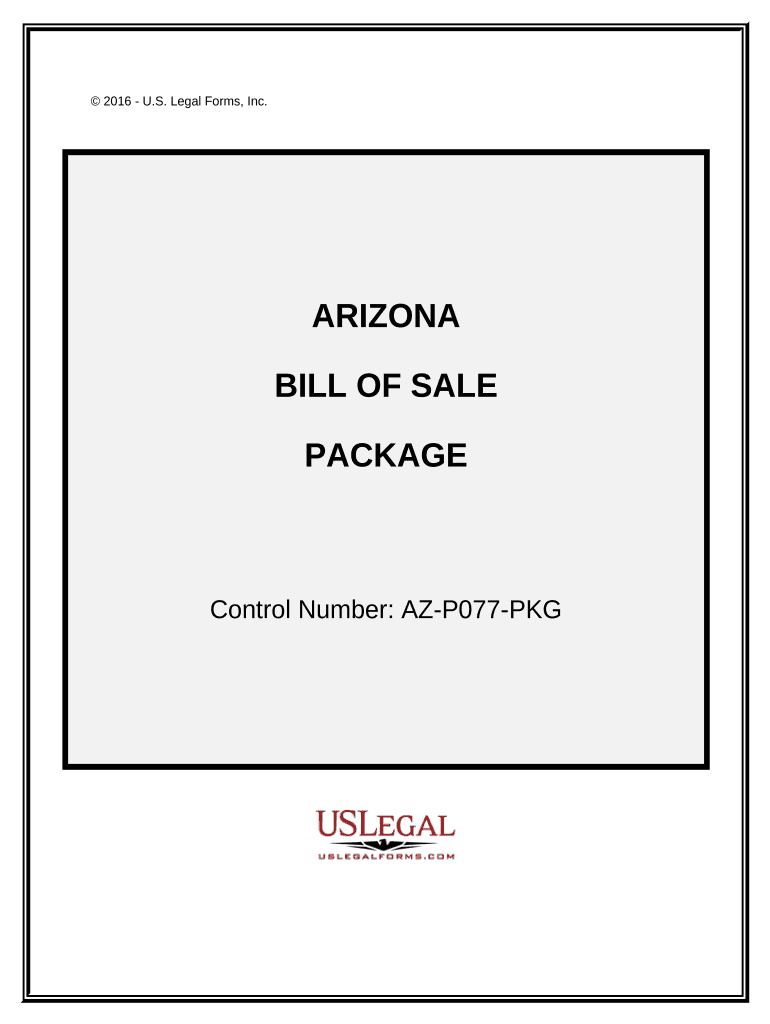 © 2016 - U.S. Legal Forms, Inc.

ARIZONA

BILL OF SALE

PACKAGE

Control Number: AZ-P077-PKG

USLEGAL
USLEGALFORMS.COM